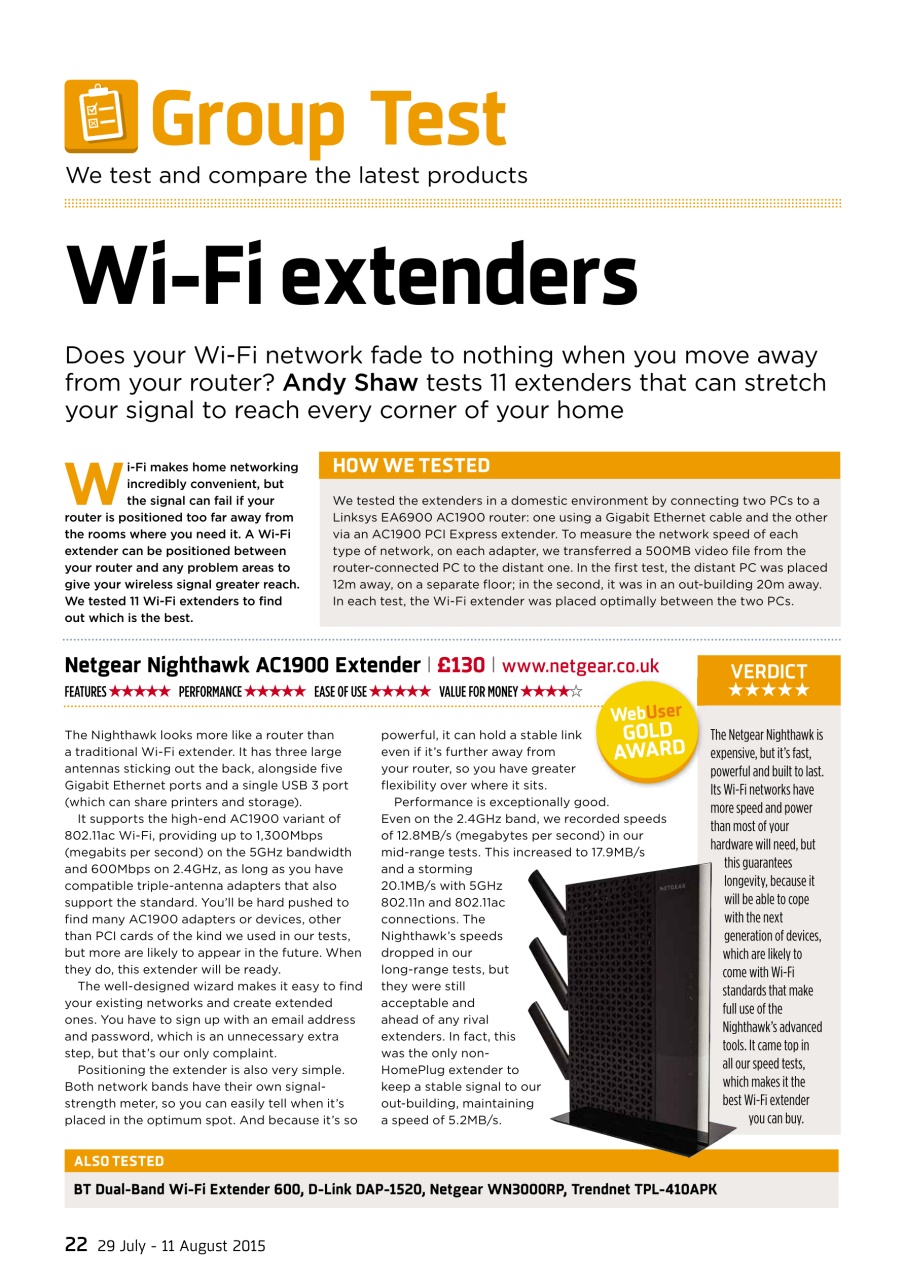 Group Test
We test and compare the latest products

Wi-Fi extenders

Does your Wi-Fi network fade to nothing when you move away from your router? Andy Shaw tests 11 extenders that can stretch your signal to reach every corner of your home

Wi-Fi makes home networking incredibly convenient, but the signal can fail if your router is positioned too far away from the rooms where you need it. A Wi-Fi extender can be positioned between your router and any problem areas to give your wireless signal greater reach. We tested 11 Wi-Fi extenders to find out which is the best.

HOW WE TESTED

We tested the extenders in a domestic environment by connecting two PCs to a Linksys EA6900 AC1900 router: one using a Gigabit Ethernet cable and the other via an AC1900 PCI Express extender. To measure the network speed of each type of network, on each adapter, we transferred a 500MB video file from the router-connected PC to the distant one. In the first test, the distant PC was placed 12m away, on a separate floor; in the second, it was in an out-building 20m away. In each test, the Wi-Fi extender was placed optimally between the two PCs.

Netgear Nighthawk AC1900 Extender | £130 | www.netgear.co.uk

FEATURES ★★★★★ PERFORMANCE ★★★★★ EASE OF USE ★★★★★ VALUE FOR MONEY ★★★★☆

The Nighthawk looks more like a router than a traditional Wi-Fi extender. It has three large antennas sticking out the back, alongside five Gigabit Ethernet ports and a single USB 3 port (which can share printers and storage).

It supports the high-end AC1900 variant of 802.11ac Wi-Fi, providing up to 1,300Mbps (megabits per second) on the 5GHz bandwidth and 600Mbps on 2.4GHz, as long as you have compatible triple-antenna adapters that also support the standard. You'll be hard pushed to find many AC1900 adapters or devices, other than PCI cards of the kind we used in our tests, but more are likely to appear in the future. When they do, this extender will be ready.

The well-designed wizard makes it easy to find your existing networks and create extended ones. You have to sign up with an email address and password, which is an unnecessary extra step, but that's our only complaint.

Positioning the extender is also very simple. Both network bands have their own signal-strength meter, so you can easily tell when it's placed in the optimum spot. And because it's so powerful, it can hold a stable link even if it's further away from your router, so you have greater flexibility over where it sits.

Performance is exceptionally good. Even on the 2.4GHz band, we recorded speeds of 12.8MB/s (megabytes per second) in our mid-range tests. This increased to 17.9MB/s and a storming 20.1MB/s with 5GHz 802.11n and 802.11ac connections. The Nighthawk's speeds dropped in our long-range tests, but they were still acceptable and ahead of any rival extenders. In fact, this was the only non-HomePlug extender to keep a stable signal to our out-building, maintaining a speed of 5.2MB/s.

WebUser GOLD AWARD

NETGEAR

VERDICT ★★★★★

The Netgear Nighthawk is expensive, but it's fast, powerful and built to last. Its Wi-Fi networks have more speed and power than most of your hardware will need, but this guarantees longevity, because it will be able to cope with the next generation of devices, which are likely to come with Wi-Fi standards that make full use of the Nighthawk's advanced tools. It came top in all our speed tests, which makes it the best Wi-Fi extender you can buy.

ALSO TESTED
BT Dual-Band Wi-Fi Extender 600, D-Link DAP-1520, Netgear WN3000RP, Trendnet TPL-410APK

22 29 July - 11 August 2015